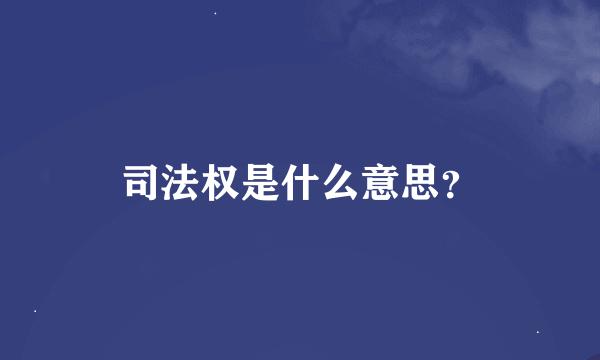 司法权是什么意思?